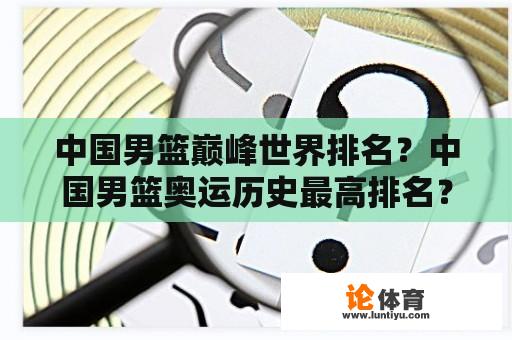 中国男篮巅峰世界排名？中国男篮奥运历史最高排名？

论体育
www.luntiyu.com